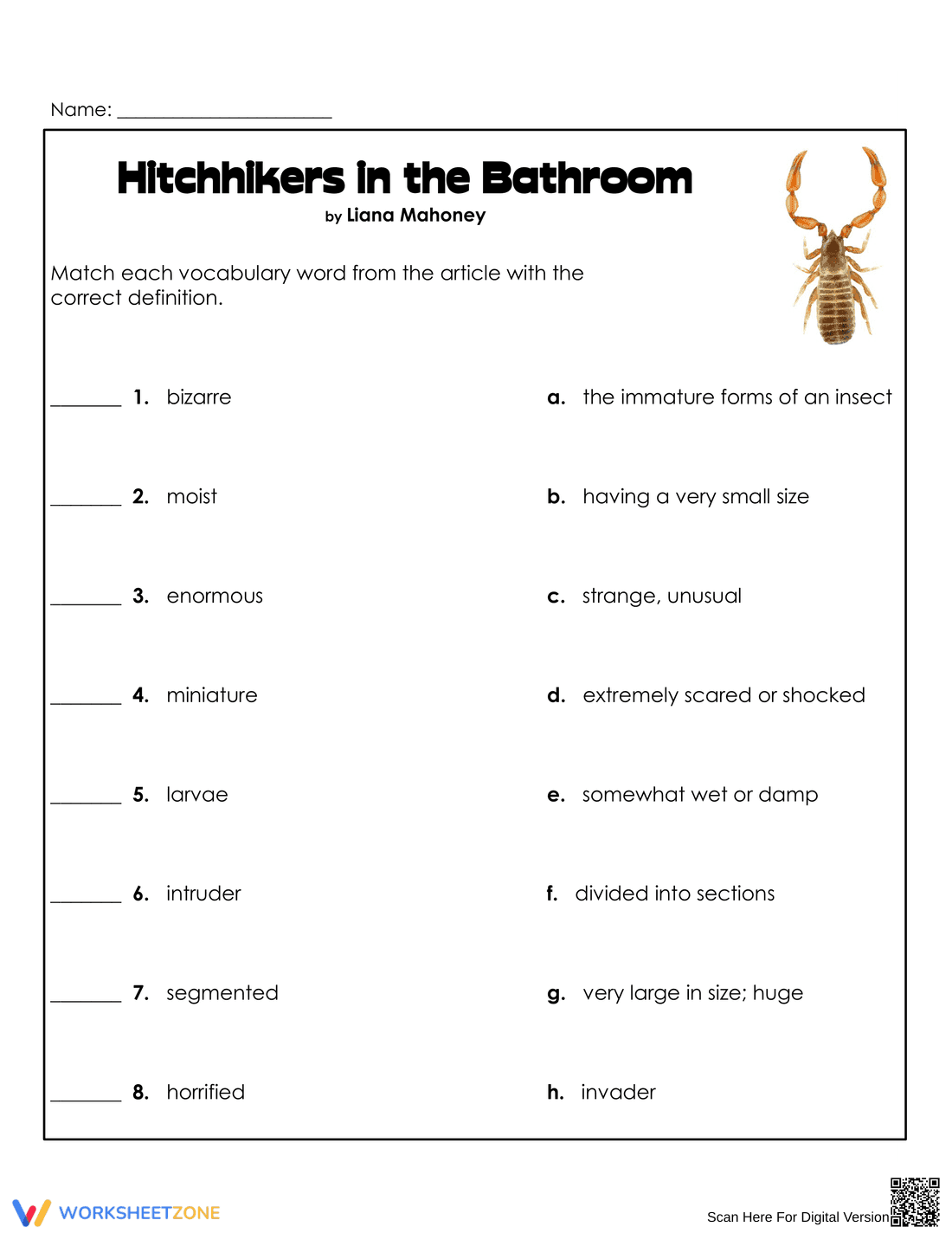 Name: ____

Hitchhikers in the Bathroom
by Liana Mahoney

Match each vocabulary word from the article with the correct definition.

____ 1. bizarre

____ 2. moist

____ 3. enormous

____ 4. miniature

____ 5. larvae

____ 6. intruder

____ 7. segmented

____ 8. horrified

a. the immature forms of an insect

b. having a very small size

c. strange, unusual

d. extremely scared or shocked

e. somewhat wet or damp

f. divided into sections

g. very large in size; huge

h. invader

WORKSHEETZONE

Scan Here For Digital Version